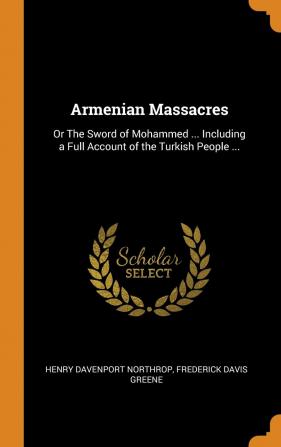 Armenian Massacres

Or The Sword of Mohammed ... Including a Full Account of the Turkish People ...

Scholar
SELECT

HENRY DAVENPORT NORTHROP, FREDERICK DAVIS GREENE